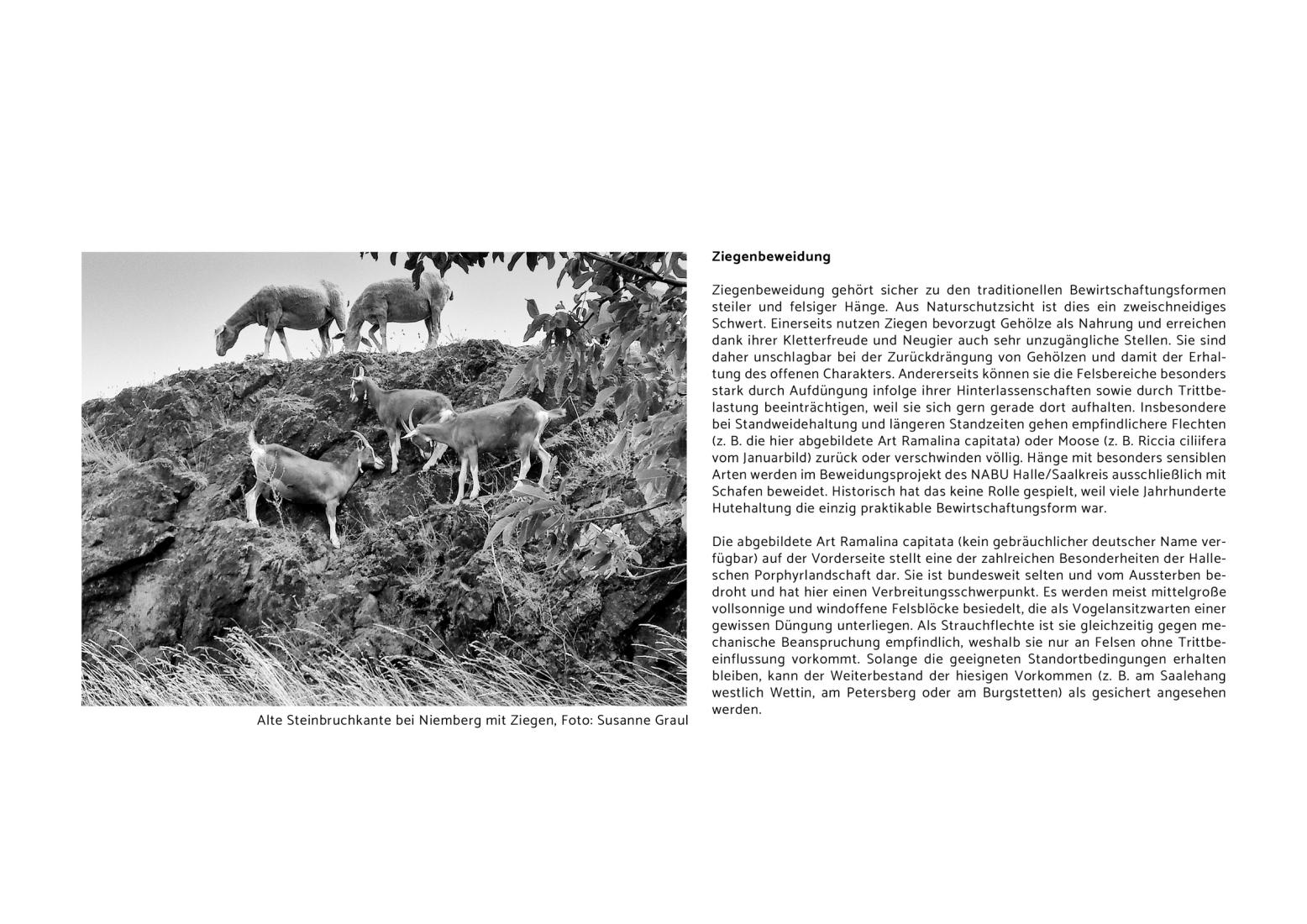 Alte Steinbruchkante bei Niemberg mit Ziegen, Foto: Susanne Graul

Ziegenbeweidung

Ziegenbeweidung gehört sicher zu den traditionellen Bewirtschaftungsformen steiler und felsiger Hänge. Aus Naturschutzsicht ist dies ein zweischneidiges Schwert. Einerseits nutzen Ziegen bevorzugt Gehölze als Nahrung und erreichen dank ihrer Kletterfreude und Neugier auch sehr unzugängliche Stellen. Sie sind daher unschlagbar bei der Zurückdrängung von Gehölzen und damit der Erhaltung des offenen Charakters. Andererseits können sie die Felsbereiche besonders stark durch Aufdüngung infolge ihrer Hinterlassenschaften sowie durch Trittbelastung beeinträchtigen, weil sie sich gern gerade dort aufhalten. Insbesondere bei Standweidehaltung und längeren Standzeiten gehen empfindlichere Flechten (z. B. die hier abgebildete Art Ramalina capitata) oder Moose (z. B. Riccia ciliifera vom Januarbild) zurück oder verschwinden völlig. Hänge mit besonders sensiblen Arten werden im Beweidungsprojekt des NABU Halle/Saalkreis ausschließlich mit Schafen beweidet. Historisch hat das keine Rolle gespielt, weil viele Jahrhunderte Hutehaltung die einzig praktikable Bewirtschaftungsform war.

Die abgebildete Art Ramalina capitata (kein gebräuchlicher deutscher Name verfügbar) auf der Vorderseite stellt eine der zahlreichen Besonderheiten der Halleschen Porphyrlandschaft dar. Sie ist bundesweit selten und vom Aussterben bedroht und hat hier einen Verbreitungsschwerpunkt. Es werden meist mittelgroße vollsonnige und windoffene Felsblöcke besiedelt, die als Vogelansitzwarten einer gewissen Düngung unterliegen. Als Strauchflechte ist sie gleichzeitig gegen mechanische Beanspruchung empfindlich, weshalb sie nur an Felsen ohne Trittbeeinflussung vorkommt. Solange die geeigneten Standortbedingungen erhalten bleiben, kann der Weiterbestand der hiesigen Vorkommen (z. B. am Saalehang westlich Wettin, am Petersberg oder am Burgstetten) als gesichert angesehen werden.